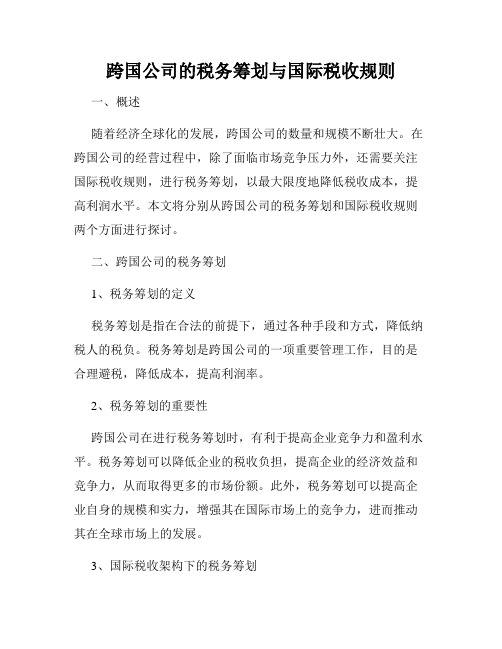 跨国公司的税务筹划与国际税收规则

一、概述

随着经济全球化的发展，跨国公司的数量和规模不断壮大。在跨国公司的经营过程中，除了面临市场竞争压力外，还需要关注国际税收规则，进行税务筹划，以最大限度地降低税收成本，提高利润水平。本文将分别从跨国公司的税务筹划和国际税收规则两个方面进行探讨。

二、跨国公司的税务筹划

1、税务筹划的定义

税务筹划是指在合法的前提下，通过各种手段和方式，降低纳税人的税负。税务筹划是跨国公司的一项重要管理工作，目的是合理避税，降低成本，提高利润率。

2、税务筹划的重要性

跨国公司在进行税务筹划时，有利于提高企业竞争力和盈利水平。税务筹划可以降低企业的税收负担，提高企业的经济效益和竞争力，从而取得更多的市场份额。此外，税务筹划可以提高企业自身的规模和实力，增强其在国际市场上的竞争力，进而推动其在全球市场上的发展。

3、国际税收架构下的税务筹划